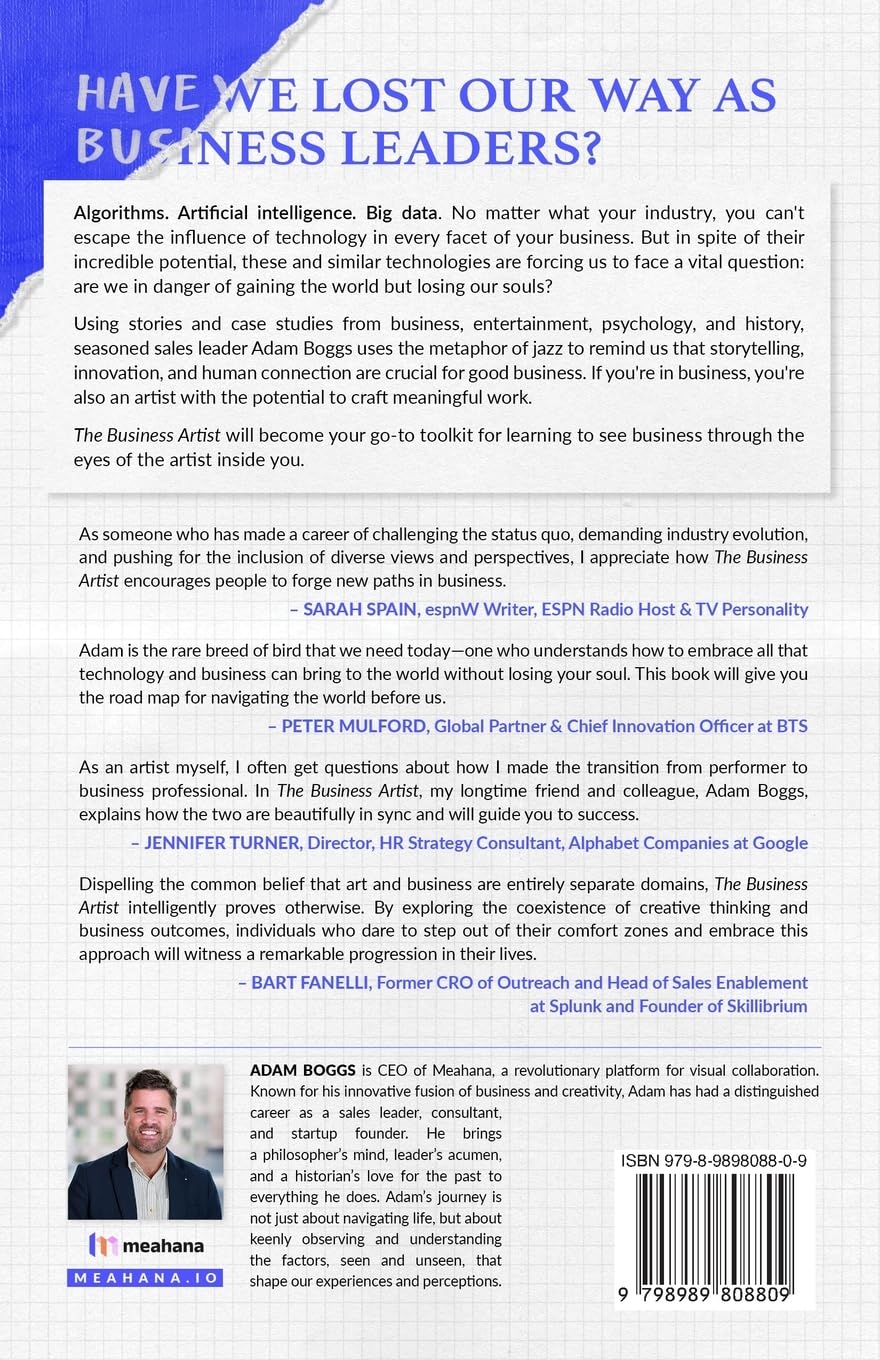 HAVE WE LOST OUR WAY AS BUSINESS LEADERS?

Algorithms. Artificial intelligence. Big data. No matter what your industry, you can't escape the influence of technology in every facet of your business. But in spite of their incredible potential, these and similar technologies are forcing us to face a vital question: are we in danger of gaining the world but losing our souls?

Using stories and case studies from business, entertainment, psychology, and history, seasoned sales leader Adam Boggs uses the metaphor of jazz to remind us that storytelling, innovation, and human connection are crucial for good business. If you're in business, you're also an artist with the potential to craft meaningful work.

The Business Artist will become your go-to toolkit for learning to see business through the eyes of the artist inside you.

As someone who has made a career of challenging the status quo, demanding industry evolution, and pushing for the inclusion of diverse views and perspectives, I appreciate how The Business Artist encourages people to forge new paths in business.

– SARAH SPAIN, espnW Writer, ESPN Radio Host & TV Personality

Adam is the rare breed of bird that we need today—one who understands how to embrace all that technology and business can bring to the world without losing your soul. This book will give you the road map for navigating the world before us.

– PETER MULFORD, Global Partner & Chief Innovation Officer at BTS

As an artist myself, I often get questions about how I made the transition from performer to business professional. In The Business Artist, my longtime friend and colleague, Adam Boggs, explains how the two are beautifully in sync and will guide you to success.

– JENNIFER TURNER, Director, HR Strategy Consultant, Alphabet Companies at Google

Dispelling the common belief that art and business are entirely separate domains, The Business Artist intelligently proves otherwise. By exploring the coexistence of creative thinking and business outcomes, individuals who dare to step out of their comfort zones and embrace this approach will witness a remarkable progression in their lives.

– BART FANELLI, Former CRO of Outreach and Head of Sales Enablement at Splunk and Founder of Skillibrium

ADAM BOGGS is CEO of Meahana, a revolutionary platform for visual collaboration. Known for his innovative fusion of business and creativity, Adam has had a distinguished career as a sales leader, consultant, and startup founder. He brings a philosopher's mind, leader's acumen, and a historian's love for the past to everything he does. Adam's journey is not just about navigating life, but about keenly observing and understanding the factors, seen and unseen, that shape our experiences and perceptions.

meahana

MEAHANA.IO

ISBN 979-8-9898088-0-9

9 798989 808809